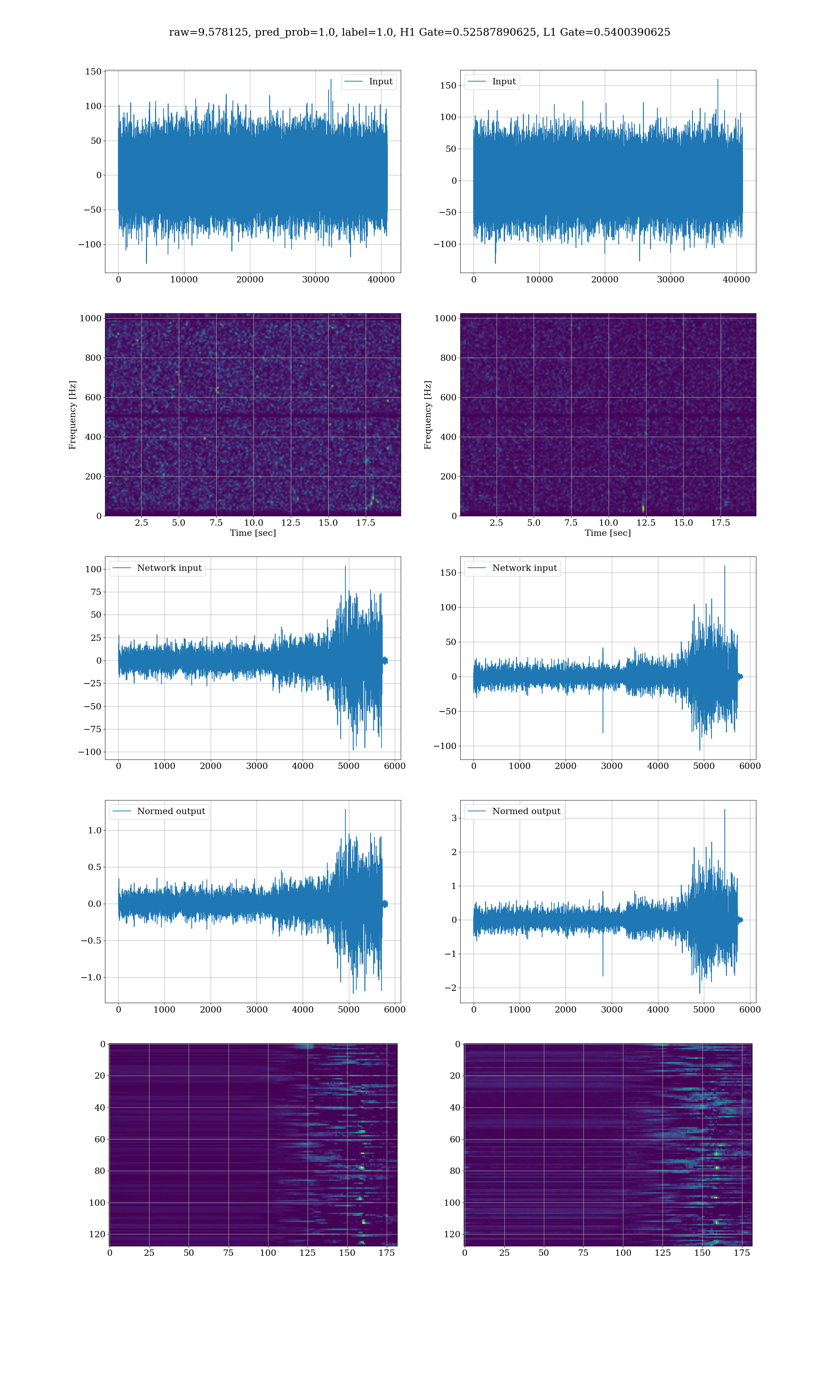 raw=9.578125, pred_prob=1.0, label=1.0, H1 Gate=0.52587890625, L1 Gate=0.5400390625

Input

150
100
50
0
−50
−100

0 10000 20000 30000 40000

Input

150
100
50
0
−50
−100

0 10000 20000 30000 40000

Frequency [Hz]

1000
800
600
400
200
0

2.5 5.0 7.5 10.0 12.5 15.0 17.5
Time [sec]

Frequency [Hz]

1000
800
600
400
200
0

2.5 5.0 7.5 10.0 12.5 15.0 17.5
Time [sec]

Network input

100
75
50
25
0
−25
−50
−75
−100

0 1000 2000 3000 4000 5000 6000

Network input

150
100
50
0
−50
−100

0 1000 2000 3000 4000 5000 6000

Normed output

1.0
0.5
0.0
−0.5
−1.0

0 1000 2000 3000 4000 5000 6000

Normed output

3
2
1
0
−1
−2

0 1000 2000 3000 4000 5000 6000

0
20
40
60
80
100
120

0 25 50 75 100 125 150 175

0
20
40
60
80
100
120

0 25 50 75 100 125 150 175